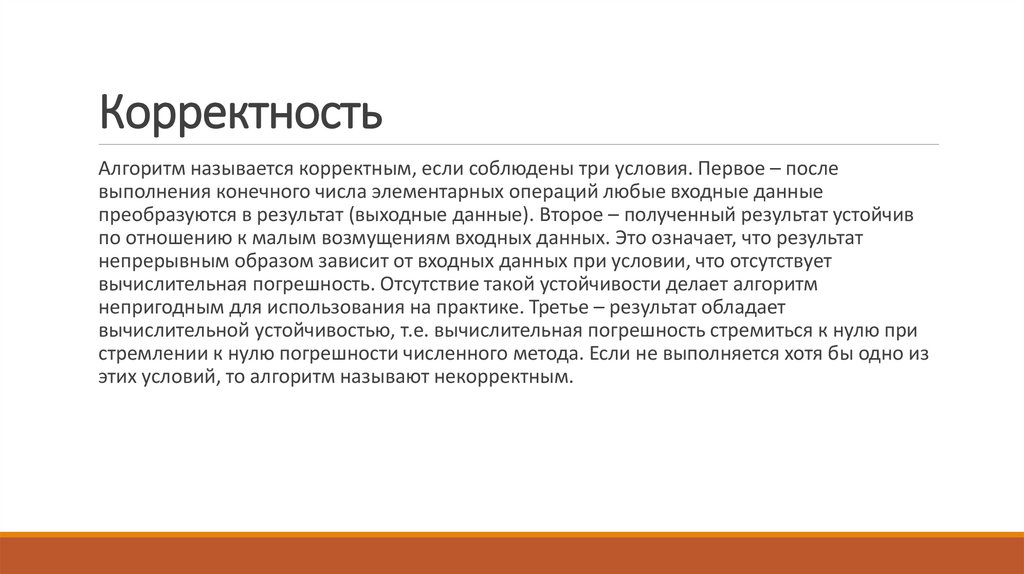 Корректность

Алгоритм называется корректным, если соблюдены три условия. Первое – после выполнения конечного числа элементарных операций любые входные данные преобразуются в результат (выходные данные). Второе – полученный результат устойчив по отношению к малым возмущениям входных данных. Это означает, что результат непрерывным образом зависит от входных данных при условии, что отсутствует вычислительная погрешность. Отсутствие такой устойчивости делает алгоритм непригодным для использования на практике. Третье – результат обладает вычислительной устойчивостью, т.е. вычислительная погрешность стремиться к нулю при стремлении к нулю погрешности численного метода. Если не выполняется хотя бы одно из этих условий, то алгоритм называют некорректным.